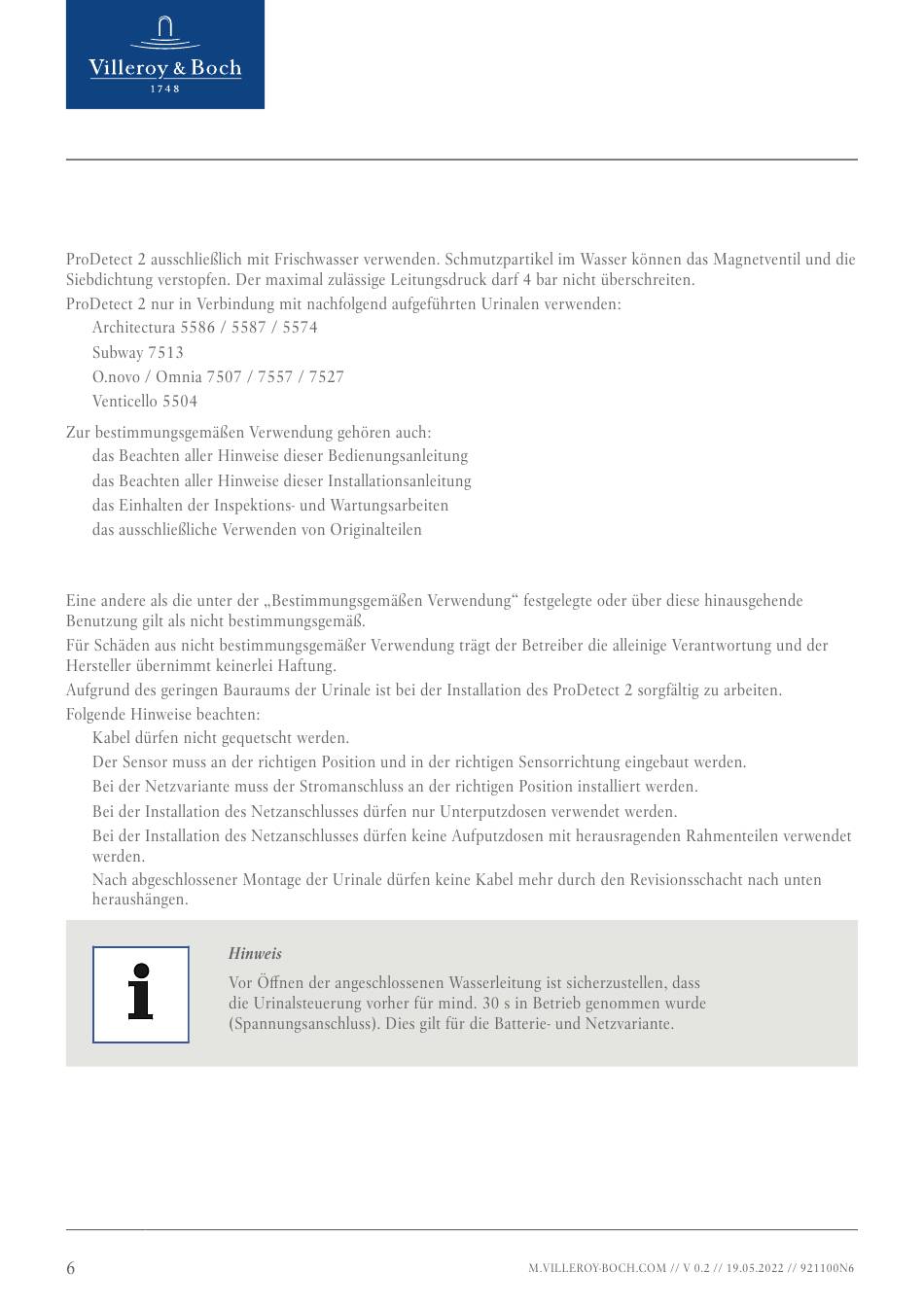 Villeroy & Boch
1748

ProDetect 2 ausschließlich mit Frischwasser verwenden. Schmutzpartikel im Wasser können das Magnetventil und die Siebdichtung verstopfen. Der maximal zulässige Leitungsdruck darf 4 bar nicht überschreiten.

ProDetect 2 nur in Verbindung mit nachfolgend aufgeführten Urinalen verwenden:

Architectura 5586 / 5587 / 5574

Subway 7513

O.novo / Omnia 7507 / 7557 / 7527

Venticello 5504

Zur bestimmungsgemäßen Verwendung gehören auch:

das Beachten aller Hinweise dieser Bedienungsanleitung

das Beachten aller Hinweise dieser Installationsanleitung

das Einhalten der Inspektions- und Wartungsarbeiten

das ausschließliche Verwenden von Originalteilen

Eine andere als die unter der „Bestimmungsgemäßen Verwendung“ festgelegte oder über diese hinausgehende Benutzung gilt als nicht bestimmungsgemäß.

Für Schäden aus nicht bestimmungsgemäßer Verwendung trägt der Betreiber die alleinige Verantwortung und der Hersteller übernimmt keinerlei Haftung.

Aufgrund des geringen Bauraums der Urinale ist bei der Installation des ProDetect 2 sorgfältig zu arbeiten.

Folgende Hinweise beachten:

Kabel dürfen nicht gequetscht werden.

Der Sensor muss an der richtigen Position und in der richtigen Sensorrichtung eingebaut werden.

Bei der Netzvariante muss der Stromanschluss an der richtigen Position installiert werden.

Bei der Installation des Netzanschlusses dürfen nur Unterputzdosen verwendet werden.

Bei der Installation des Netzanschlusses dürfen keine Aufputzdosen mit herausragenden Rahmenteilen verwendet werden.

Nach abgeschlossener Montage der Urinale dürfen keine Kabel mehr durch den Revisionsschacht nach unten heraushängen.

Hinweis

Vor Öffnen der angeschlossenen Wasserleitung ist sicherzustellen, dass die Urinalsteuerung vorher für mind. 30 s in Betrieb genommen wurde (Spannungsanschluss). Dies gilt für die Batterie- und Netzvariante.

6

M.VILLEROY-BOCH.COM // V 0.2 // 19.05.2022 // 921100N6